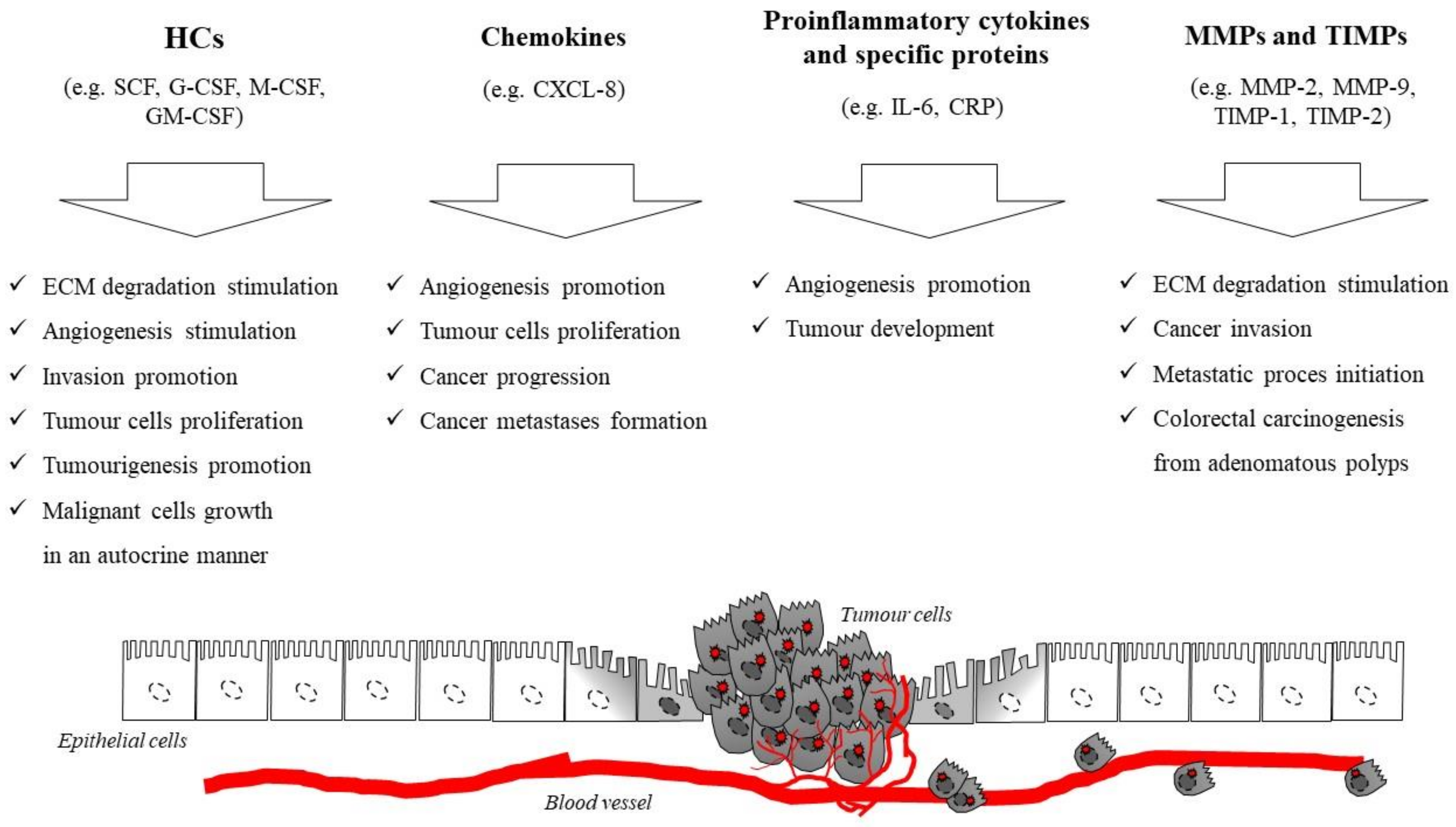 HCs

(e.g. SCF, G-CSF, M-CSF, GM-CSF)

✓ ECM degradation stimulation
✓ Angiogenesis stimulation
✓ Invasion promotion
✓ Tumour cells proliferation
✓ Tumourigenesis promotion
✓ Malignant cells growth in an autocrine manner

Chemokines

(e.g. CXCL-8)

✓ Angiogenesis promotion
✓ Tumour cells proliferation
✓ Cancer progression
✓ Cancer metastases formation

Proinflammatory cytokines and specific proteins

(e.g. IL-6, CRP)

✓ Angiogenesis promotion
✓ Tumour development

MMPs and TIMPs

(e.g. MMP-2, MMP-9, TIMP-1, TIMP-2)

✓ ECM degradation stimulation
✓ Cancer invasion
✓ Metastatic proces initiation
✓ Colorectal carcinogenesis from adenomatous polyps

Tumour cells

Epithelial cells

Blood vessel